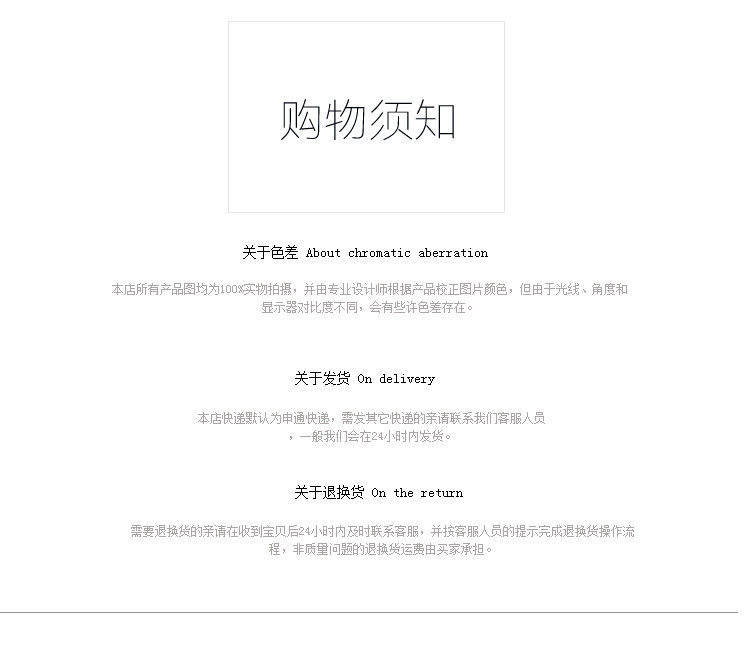 购物须知

关于色差 About chromatic aberration

本店所有产品图均为100%实物拍摄，并由专业设计师根据产品校正图片颜色，但由于光线、角度和显示器对比度不同，会有些许色差存在。

关于发货 On delivery

本店快递默认为申通快递，需发其它快递的亲请联系我们客服人员，一般我们会在24小时内发货。

关于退换货 On the return

需要退换货的亲请在收到宝贝后24小时内及时联系客服，并按客服人员的提示完成退换货操作流程，非质量问题的退换货运费由买家承担。